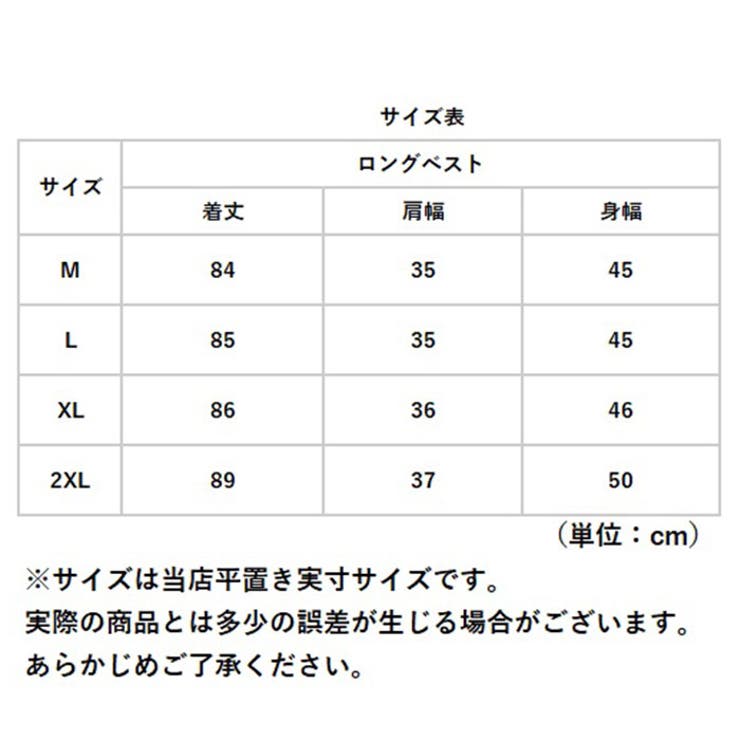 サイズ表

| サイズ | ロングベスト | | |
|---|---|---|---|
| | 着丈 | 肩幅 | 身幅 |
| M | 84 | 35 | 45 |
| L | 85 | 35 | 45 |
| XL | 86 | 36 | 46 |
| 2XL | 89 | 37 | 50 |

（単位：cm）

※サイズは当店平置き実寸サイズです。
実際の商品とは多少の誤差が生じる場合がございます。
あらかじめご了承ください。